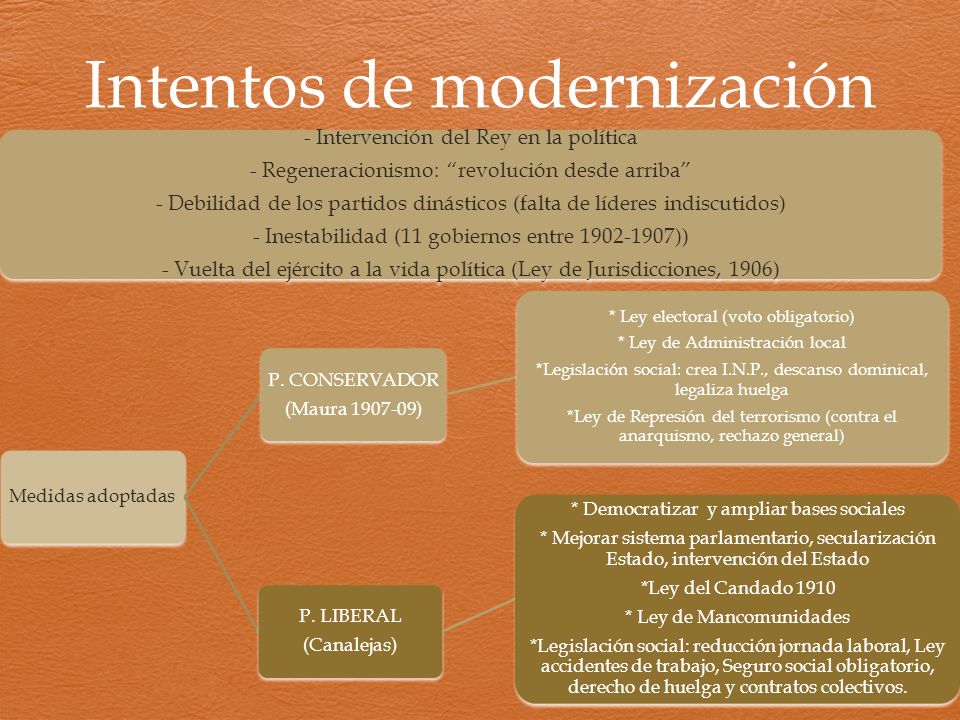 Intentos de modernización

- Intervención del Rey en la política
- Regeneracionismo: “revolución desde arriba”
- Debilidad de los partidos dinásticos (falta de líderes indiscutidos)
- Inestabilidad (11 gobiernos entre 1902-1907))
- Vuelta del ejército a la vida política (Ley de Jurisdicciones, 1906)

Medidas adoptadas

P. CONSERVADOR
(Maura 1907-09)

* Ley electoral (voto obligatorio)
* Ley de Administración local
*Legislación social: crea I.N.P., descanso dominical, legaliza huelga
*Ley de Represión del terrorismo (contra el anarquismo, rechazo general)

P. LIBERAL
(Canalejas)

* Democratizar y ampliar bases sociales
* Mejorar sistema parlamentario, secularización Estado, intervención del Estado
*Ley del Candado 1910
* Ley de Mancomunidades
*Legislación social: reducción jornada laboral, Ley accidentes de trabajo, Seguro social obligatorio, derecho de huelga y contratos colectivos.